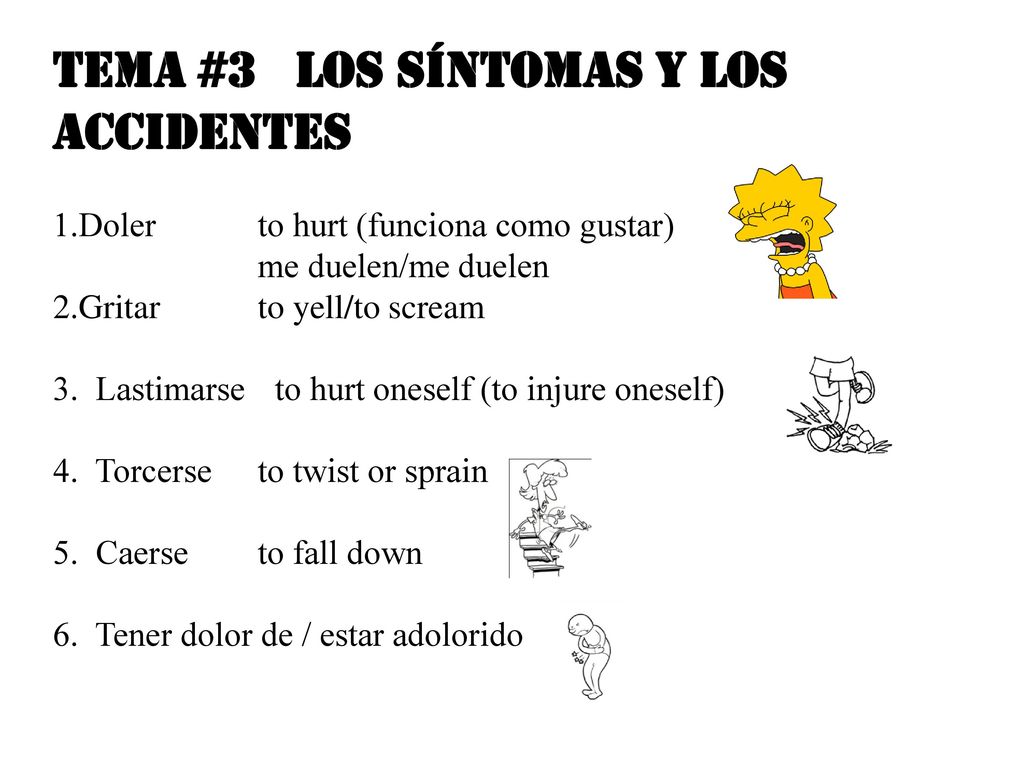 TEMA #3 LOS SÍNTOMAS Y LOS ACCIDENTES

1.Doler to hurt (funciona como gustar)
me duelen/me duelen
2.Gritar to yell/to scream

3. Lastimarse to hurt oneself (to injure oneself)

4. Torcerse to twist or sprain

5. Caerse to fall down

6. Tener dolor de / estar adolorido